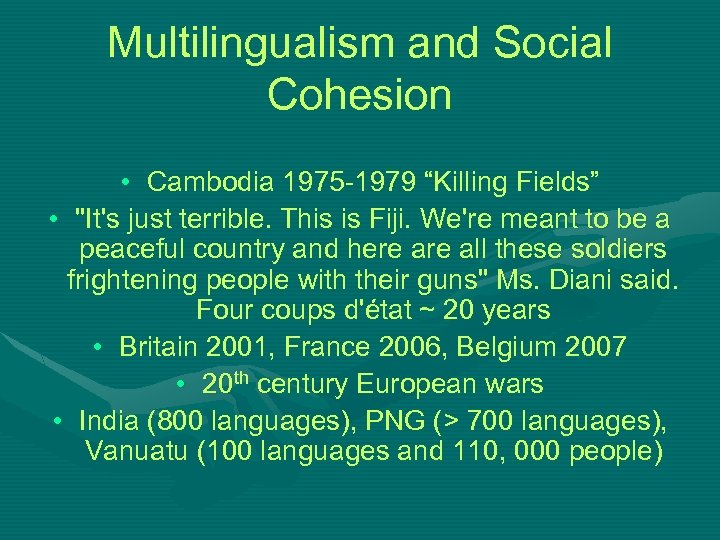 Multilingualism and Social Cohesion

• Cambodia 1975-1979 “Killing Fields”

• "It's just terrible. This is Fiji. We're meant to be a peaceful country and here are all these soldiers frightening people with their guns" Ms. Diani said. Four coups d'état ~ 20 years

• Britain 2001, France 2006, Belgium 2007

• 20$^{th}$ century European wars

• India (800 languages), PNG (> 700 languages), Vanuatu (100 languages and 110, 000 people)